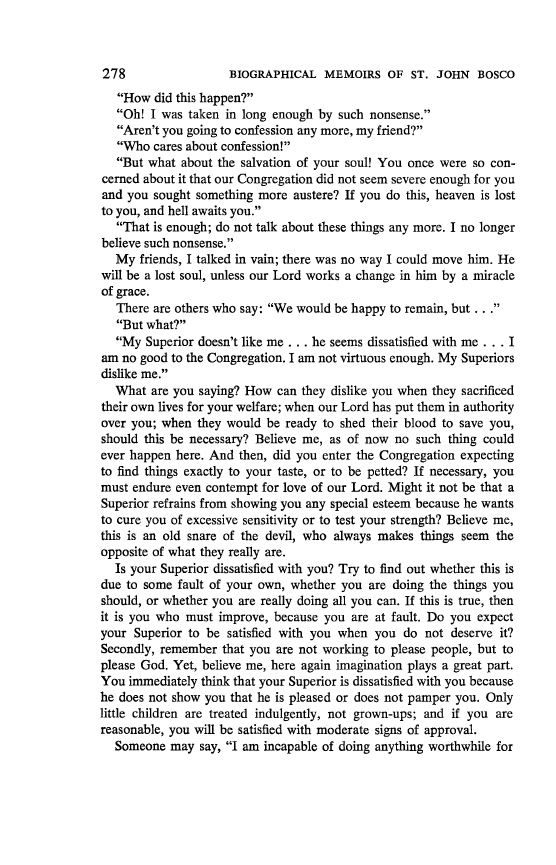 278 BIOGRAPHICAL MEMOIRS OF ST. JOHN BOSCO

"How did this happen?"

"Oh! I was taken in long enough by such nonsense."

"Aren't you going to confession any more, my friend?"

"Who cares about confession!"

"But what about the salvation of your soul! You once were so concerned about it that our Congregation did not seem severe enough for you and you sought something more austere? If you do this, heaven is lost to you, and hell awaits you."

"That is enough; do not talk about these things any more. I no longer believe such nonsense."

My friends, I talked in vain; there was no way I could move him. He will be a lost soul, unless our Lord works a change in him by a miracle of grace.

There are others who say: "We would be happy to remain, but . . ."

"But what?"

"My Superior doesn't like me . . . he seems dissatisfied with me . . . I am no good to the Congregation. I am not virtuous enough. My Superiors dislike me."

What are you saying? How can they dislike you when they sacrificed their own lives for your welfare; when our Lord has put them in authority over you; when they would be ready to shed their blood to save you, should this be necessary? Believe me, as of now no such thing could ever happen here. And then, did you enter the Congregation expecting to find things exactly to your taste, or to be petted? If necessary, you must endure even contempt for love of our Lord. Might it not be that a Superior refrains from showing you any special esteem because he wants to cure you of excessive sensitivity or to test your strength? Believe me, this is an old snare of the devil, who always makes things seem the opposite of what they really are.

Is your Superior dissatisfied with you? Try to find out whether this is due to some fault of your own, whether you are doing the things you should, or whether you are really doing all you can. If this is true, then it is you who must improve, because you are at fault. Do you expect your Superior to be satisfied with you when you do not deserve it? Secondly, remember that you are not working to please people, but to please God. Yet, believe me, here again imagination plays a great part. You immediately think that your Superior is dissatisfied with you because he does not show you that he is pleased or does not pamper you. Only little children are treated indulgently, not grown-ups; and if you are reasonable, you will be satisfied with moderate signs of approval.

Someone may say, "I am incapable of doing anything worthwhile for